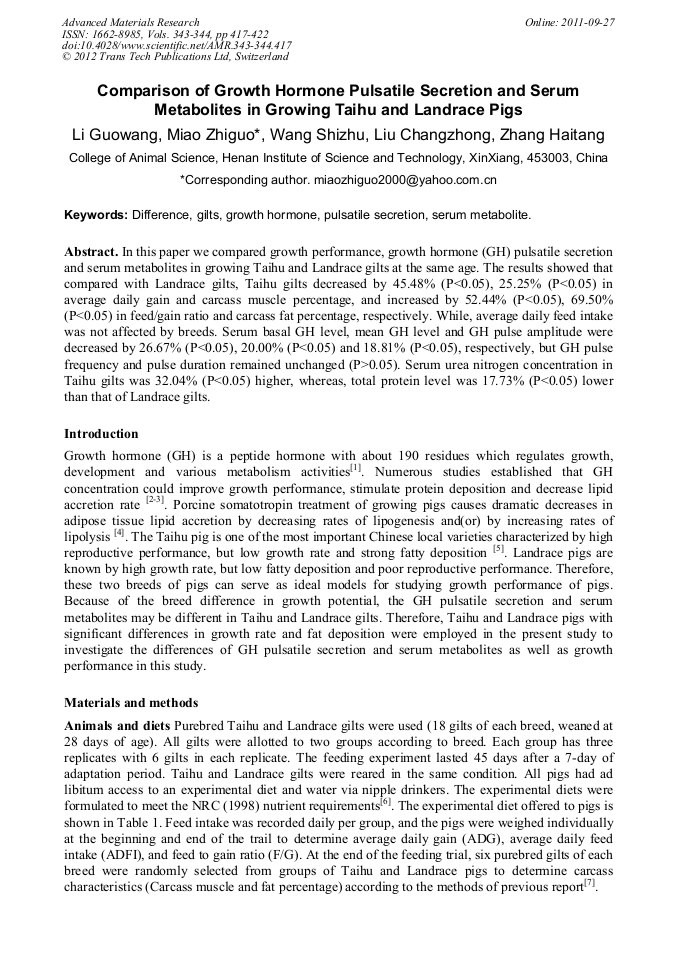 Advanced Materials Research
ISSN: 1662-8985, Vols. 343-344, pp 417-422
doi:10.4028/www.scientific.net/AMR.343-344.417
© 2012 Trans Tech Publications Ltd, Switzerland

Online: 2011-09-27

Comparison of Growth Hormone Pulsatile Secretion and Serum Metabolites in Growing Taihu and Landrace Pigs

Li Guowang, Miao Zhiguo*, Wang Shizhu, Liu Changzhong, Zhang Haitang

College of Animal Science, Henan Institute of Science and Technology, XinXiang, 453003, China

*Corresponding author. miaozhiguo2000@yahoo.com.cn

Keywords: Difference, gilts, growth hormone, pulsatile secretion, serum metabolite.

Abstract. In this paper we compared growth performance, growth hormone (GH) pulsatile secretion and serum metabolites in growing Taihu and Landrace gilts at the same age. The results showed that compared with Landrace gilts, Taihu gilts decreased by 45.48% (P<0.05), 25.25% (P<0.05) in average daily gain and carcass muscle percentage, and increased by 52.44% (P<0.05), 69.50% (P<0.05) in feed/gain ratio and carcass fat percentage, respectively. While, average daily feed intake was not affected by breeds. Serum basal GH level, mean GH level and GH pulse amplitude were decreased by 26.67% (P<0.05), 20.00% (P<0.05) and 18.81% (P<0.05), respectively, but GH pulse frequency and pulse duration remained unchanged (P>0.05). Serum urea nitrogen concentration in Taihu gilts was 32.04% (P<0.05) higher, whereas, total protein level was 17.73% (P<0.05) lower than that of Landrace gilts.

Introduction

Growth hormone (GH) is a peptide hormone with about 190 residues which regulates growth, development and various metabolism activities$^{[1]}$. Numerous studies established that GH concentration could improve growth performance, stimulate protein deposition and decrease lipid accretion rate $^{[2-3]}$. Porcine somatotropin treatment of growing pigs causes dramatic decreases in adipose tissue lipid accretion by decreasing rates of lipogenesis and(or) by increasing rates of lipolysis $^{[4]}$. The Taihu pig is one of the most important Chinese local varieties characterized by high reproductive performance, but low growth rate and strong fatty deposition $^{[5]}$. Landrace pigs are known by high growth rate, but low fatty deposition and poor reproductive performance. Therefore, these two breeds of pigs can serve as ideal models for studying growth performance of pigs. Because of the breed difference in growth potential, the GH pulsatile secretion and serum metabolites may be different in Taihu and Landrace gilts. Therefore, Taihu and Landrace pigs with significant differences in growth rate and fat deposition were employed in the present study to investigate the differences of GH pulsatile secretion and serum metabolites as well as growth performance in this study.

Materials and methods

Animals and diets Purebred Taihu and Landrace gilts were used (18 gilts of each breed, weaned at 28 days of age). All gilts were allotted to two groups according to breed. Each group has three replicates with 6 gilts in each replicate. The feeding experiment lasted 45 days after a 7-day of adaptation period. Taihu and Landrace gilts were reared in the same condition. All pigs had ad libitum access to an experimental diet and water via nipple drinkers. The experimental diets were formulated to meet the NRC (1998) nutrient requirements$^{[6]}$. The experimental diet offered to pigs is shown in Table 1. Feed intake was recorded daily per group, and the pigs were weighed individually at the beginning and end of the trail to determine average daily gain (ADG), average daily feed intake (ADFI), and feed to gain ratio (F/G). At the end of the feeding trial, six purebred gilts of each breed were randomly selected from groups of Taihu and Landrace pigs to determine carcass characteristics (Carcass muscle and fat percentage) according to the methods of previous report$^{[7]}$.